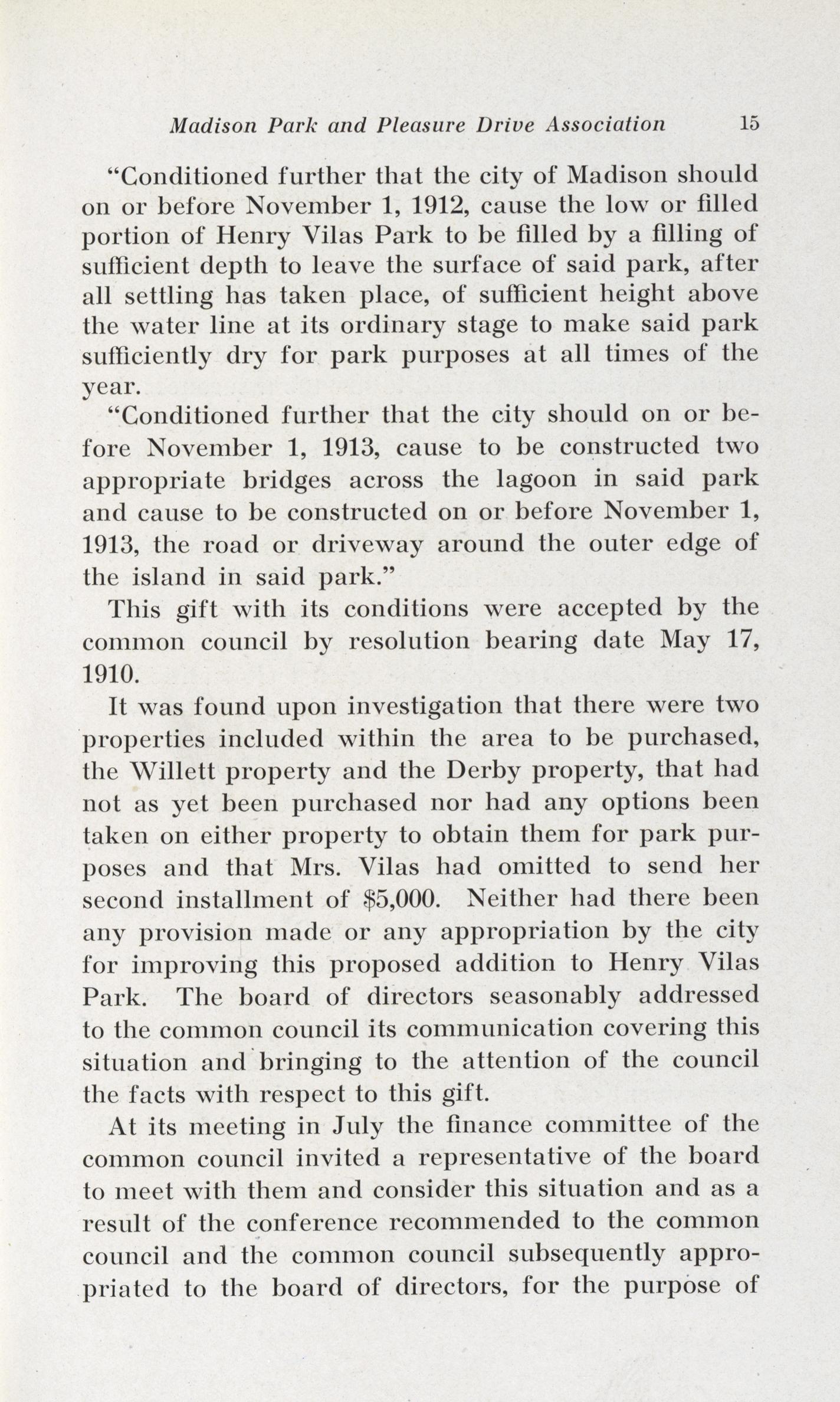 Madison Park and Pleasure Drive Association 15

"Conditioned further that the city of Madison should on or before November 1, 1912, cause the low or filled portion of Henry Vilas Park to be filled by a filling of sufficient depth to leave the surface of said park, after all settling has taken place, of sufficient height above the water line at its ordinary stage to make said park sufficiently dry for park purposes at all times of the year.

"Conditioned further that the city should on or before November 1, 1913, cause to be constructed two appropriate bridges across the lagoon in said park and cause to be constructed on or before November 1, 1913, the road or driveway around the outer edge of the island in said park."

This gift with its conditions were accepted by the common council by resolution bearing date May 17, 1910.

It was found upon investigation that there were two properties included within the area to be purchased, the Willett property and the Derby property, that had not as yet been purchased nor had any options been taken on either property to obtain them for park purposes and that Mrs. Vilas had omitted to send her second installment of $5,000. Neither had there been any provision made or any appropriation by the city for improving this proposed addition to Henry Vilas Park. The board of directors seasonably addressed to the common council its communication covering this situation and bringing to the attention of the council the facts with respect to this gift.

At its meeting in July the finance committee of the common council invited a representative of the board to meet with them and consider this situation and as a result of the conference recommended to the common council and the common council subsequently appropriated to the board of directors, for the purpose of